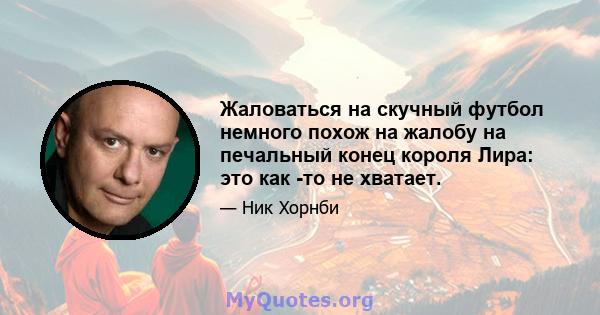 Жаловаться на скучный футбол немного похож на жалобу на печальный конец короля Лира: это как -то не хватает.

— Ник Хорнби

MyQuotes.org